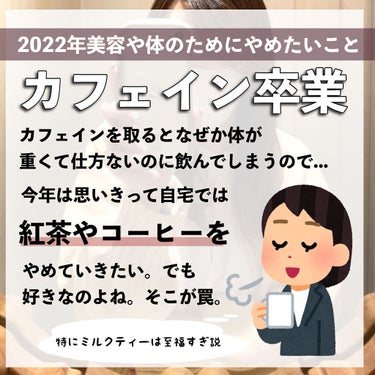 2022年美容や体のためにやめたいこと

カフェイン卒業

カフェインを取るとなぜか体が重くて仕方ないのに飲んでしまうので…

今年は思いきって自宅では

紅茶やコーヒーを

やめていきたい。でも好きなのよね。そこが罠。

特にミルクティーは至福すぎ説